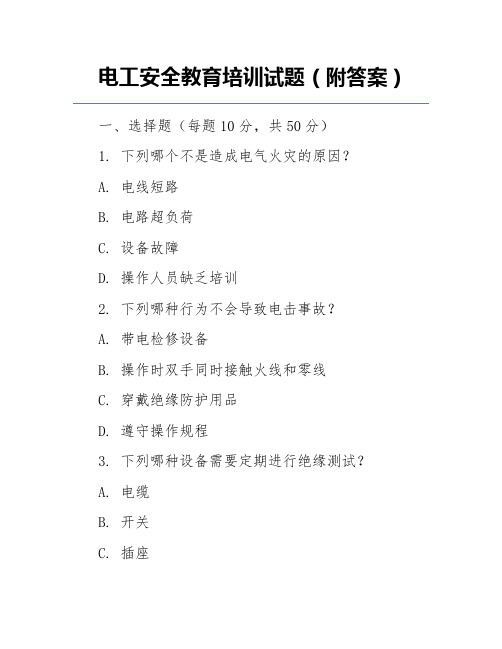 电工安全教育培训试题（附答案）

一、选择题（每题 10 分，共 50 分）

1. 下列哪个不是造成电气火灾的原因？

A. 电线短路

B. 电路超负荷

C. 设备故障

D. 操作人员缺乏培训

2. 下列哪种行为不会导致电击事故？

A. 带电检修设备

B. 操作时双手同时接触火线和零线

C. 穿戴绝缘防护用品

D. 遵守操作规程

3. 下列哪种设备需要定期进行绝缘测试？

A. 电缆

B. 开关

C. 插座